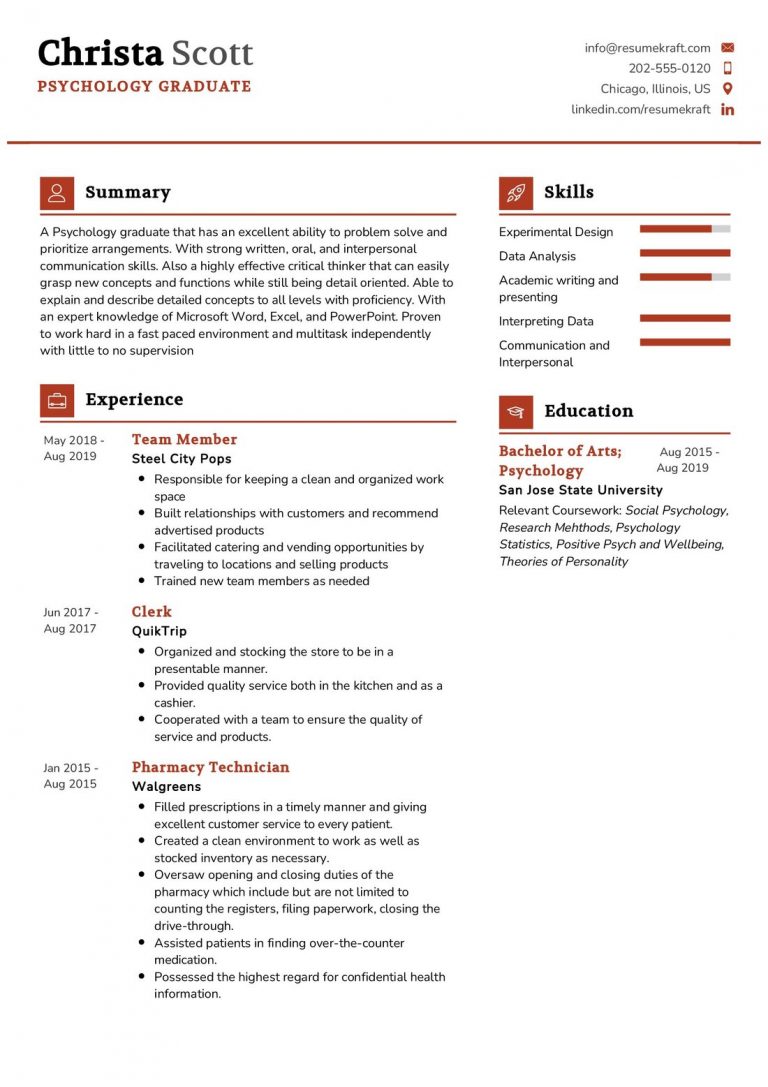 Christa Scott
PSYCHOLOGY GRADUATE

info@resumekraft.com
202-555-0120
Chicago, Illinois, US
linkedin.com/resumekraft

Summary

A Psychology graduate that has an excellent ability to problem solve and prioritize arrangements. With strong written, oral, and interpersonal communication skills. Also a highly effective critical thinker that can easily grasp new concepts and functions while still being detail oriented. Able to explain and describe detailed concepts to all levels with proficiency. With an expert knowledge of Microsoft Word, Excel, and PowerPoint. Proven to work hard in a fast paced environment and multitask independently with little to no supervision

Experience

May 2018 - Aug 2019
Team Member
Steel City Pops
- Responsible for keeping a clean and organized work space
- Built relationships with customers and recommend advertised products
- Facilitated catering and vending opportunities by traveling to locations and selling products
- Trained new team members as needed

Jun 2017 - Aug 2017
Clerk
QuikTrip
- Organized and stocking the store to be in a presentable manner.
- Provided quality service both in the kitchen and as a cashier.
- Cooperated with a team to ensure the quality of service and products.

Jan 2015 - Aug 2015
Pharmacy Technician
Walgreens
- Filled prescriptions in a timely manner and giving excellent customer service to every patient.
- Created a clean environment to work as well as stocked inventory as necessary.
- Oversaw opening and closing duties of the pharmacy which include but are not limited to counting the registers, filing paperwork, closing the drive-through.
- Assisted patients in finding over-the-counter medication.
- Possessed the highest regard for confidential health information.

Skills

Experimental Design
Data Analysis
Academic writing and presenting
Interpreting Data
Communication and Interpersonal

Education

Bachelor of Arts; Psychology
Aug 2015 - Aug 2019
San Jose State University
Relevant Coursework: Social Psychology, Research Mehthods, Psychology Statistics, Positive Psych and Wellbeing, Theories of Personality